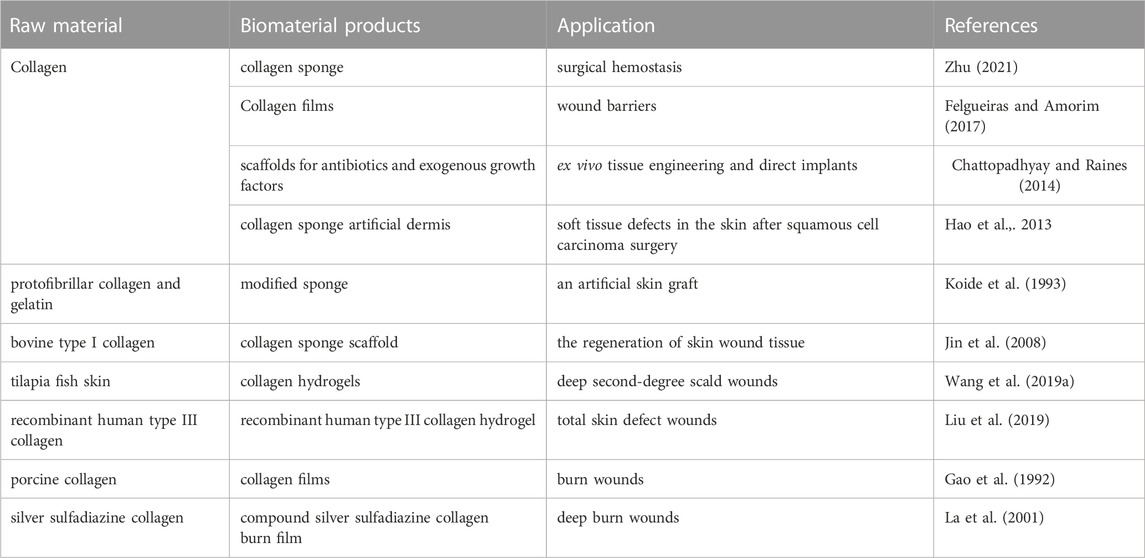 | Raw material | Biomaterial products | Application | References |
|---|---|---|---|
| Collagen | collagen sponge | surgical hemostasis | Zhu (2021) |
| | Collagen films | wound barriers | Felgueiras and Amorim (2017) |
| | scaffolds for antibiotics and exogenous growth factors | ex vivo tissue engineering and direct implants | Chattopadhyay and Raines (2014) |
| | collagen sponge artificial dermis | soft tissue defects in the skin after squamous cell carcinoma surgery | Hao et al.,. 2013 |
| protofibrillar collagen and gelatin | modified sponge | an artificial skin graft | Koide et al. (1993) |
| bovine type I collagen | collagen sponge scaffold | the regeneration of skin wound tissue | Jin et al. (2008) |
| tilapia fish skin | collagen hydrogels | deep second-degree scald wounds | Wang et al. (2019a) |
| recombinant human type III collagen | recombinant human type III collagen hydrogel | total skin defect wounds | Liu et al. (2019) |
| porcine collagen | collagen films | burn wounds | Gao et al. (1992) |
| silver sulfadiazine collagen | compound silver sulfadiazine collagen burn film | deep burn wounds | La et al. (2001) |